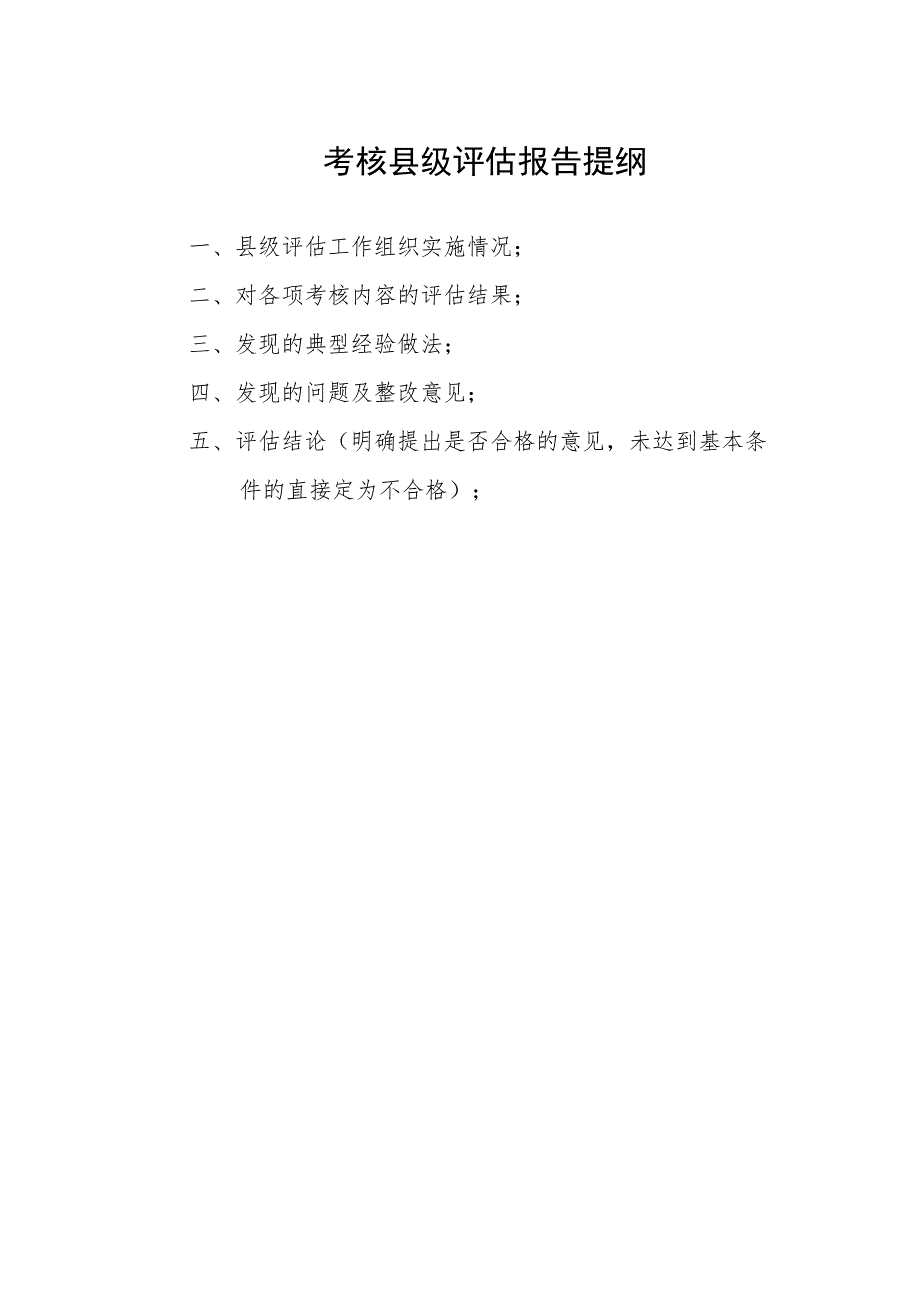 考核县级评估报告提纲

一、县级评估工作组织实施情况；

二、对各项考核内容的评估结果；

三、发现的典型经验做法；

四、发现的问题及整改意见；

五、评估结论（明确提出是否合格的意见，未达到基本条件的直接定为不合格）；